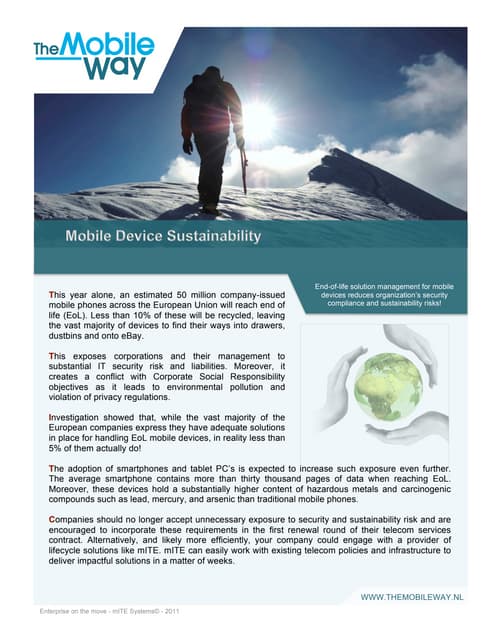 The Mobile Way

Mobile Device Sustainability

End-of-life solution management for mobile devices reduces organization's security compliance and sustainability risks!

This year alone, an estimated 50 million company-issued mobile phones across the European Union will reach end of life (EoL). Less than 10% of these will be recycled, leaving the vast majority of devices to find their ways into drawers, dustbins and onto eBay.

This exposes corporations and their management to substantial IT security risk and liabilities. Moreover, it creates a conflict with Corporate Social Responsibility objectives as it leads to environmental pollution and violation of privacy regulations.

Investigation showed that, while the vast majority of the European companies express they have adequate solutions in place for handling EoL mobile devices, in reality less than 5% of them actually do!

The adoption of smartphones and tablet PC's is expected to increase such exposure even further. The average smartphone contains more than thirty thousand pages of data when reaching EoL. Moreover, these devices hold a substantially higher content of hazardous metals and carcinogenic compounds such as lead, mercury, and arsenic than traditional mobile phones.

Companies should no longer accept unnecessary exposure to security and sustainability risk and are encouraged to incorporate these requirements in the first renewal round of their telecom services contract. Alternatively, and likely more efficiently, your company could engage with a provider of lifecycle solutions like mITE. mITE can easily work with existing telecom policies and infrastructure to deliver impactful solutions in a matter of weeks.

WWW.THEMOBILEWAY.NL

Enterprise on the move - mITE Systems© - 2011